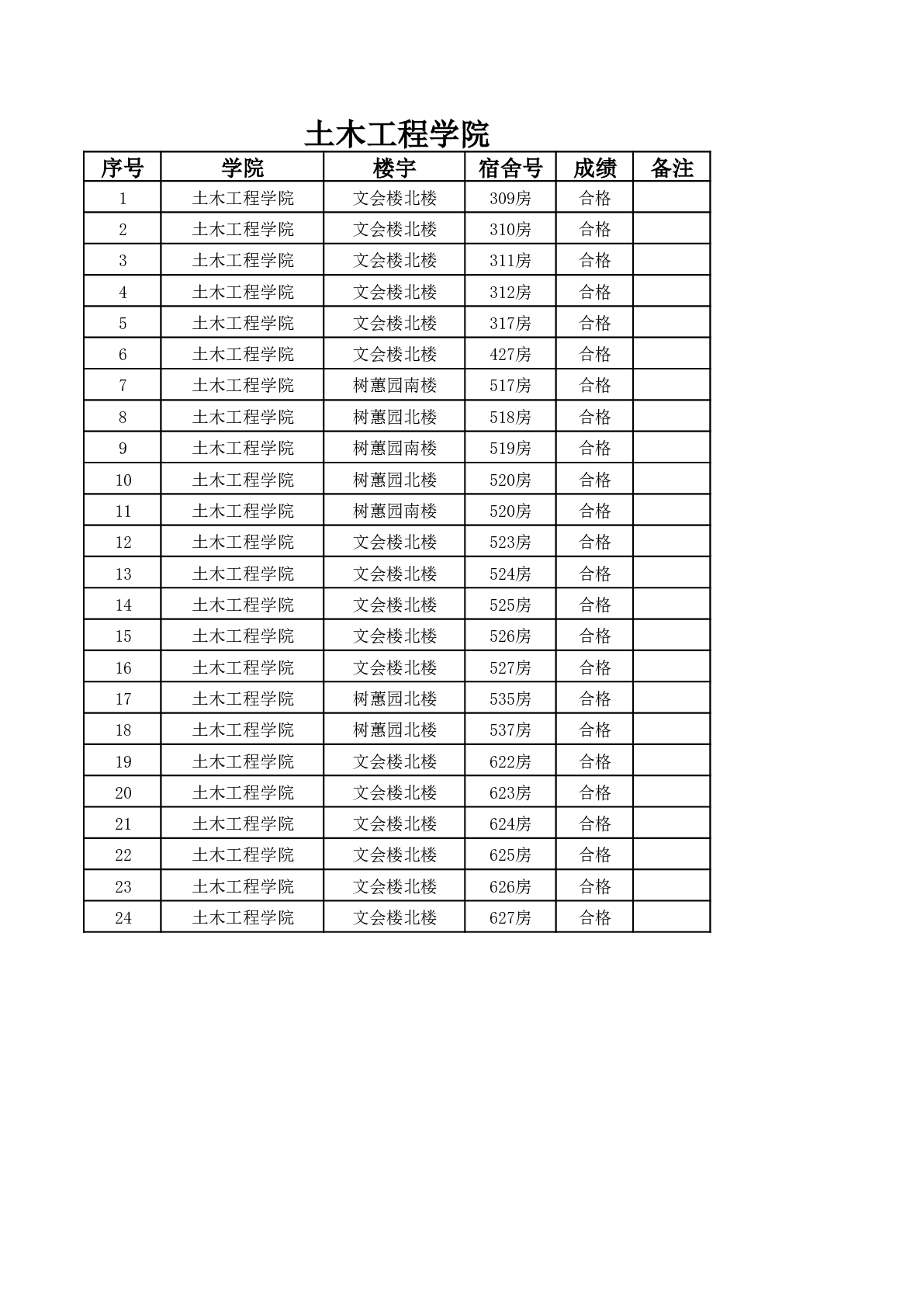 土木工程学院

| 序号 | 学院 | 楼宇 | 宿舍号 | 成绩 | 备注 |
|---|---|---|---|---|---|
| 1 | 土木工程学院 | 文会楼北楼 | 309房 | 合格 | |
| 2 | 土木工程学院 | 文会楼北楼 | 310房 | 合格 | |
| 3 | 土木工程学院 | 文会楼北楼 | 311房 | 合格 | |
| 4 | 土木工程学院 | 文会楼北楼 | 312房 | 合格 | |
| 5 | 土木工程学院 | 文会楼北楼 | 317房 | 合格 | |
| 6 | 土木工程学院 | 文会楼北楼 | 427房 | 合格 | |
| 7 | 土木工程学院 | 树蕙园南楼 | 517房 | 合格 | |
| 8 | 土木工程学院 | 树蕙园北楼 | 518房 | 合格 | |
| 9 | 土木工程学院 | 树蕙园南楼 | 519房 | 合格 | |
| 10 | 土木工程学院 | 树蕙园北楼 | 520房 | 合格 | |
| 11 | 土木工程学院 | 树蕙园南楼 | 520房 | 合格 | |
| 12 | 土木工程学院 | 文会楼北楼 | 523房 | 合格 | |
| 13 | 土木工程学院 | 文会楼北楼 | 524房 | 合格 | |
| 14 | 土木工程学院 | 文会楼北楼 | 525房 | 合格 | |
| 15 | 土木工程学院 | 文会楼北楼 | 526房 | 合格 | |
| 16 | 土木工程学院 | 文会楼北楼 | 527房 | 合格 | |
| 17 | 土木工程学院 | 树蕙园北楼 | 535房 | 合格 | |
| 18 | 土木工程学院 | 树蕙园北楼 | 537房 | 合格 | |
| 19 | 土木工程学院 | 文会楼北楼 | 622房 | 合格 | |
| 20 | 土木工程学院 | 文会楼北楼 | 623房 | 合格 | |
| 21 | 土木工程学院 | 文会楼北楼 | 624房 | 合格 | |
| 22 | 土木工程学院 | 文会楼北楼 | 625房 | 合格 | |
| 23 | 土木工程学院 | 文会楼北楼 | 626房 | 合格 | |
| 24 | 土木工程学院 | 文会楼北楼 | 627房 | 合格 | |